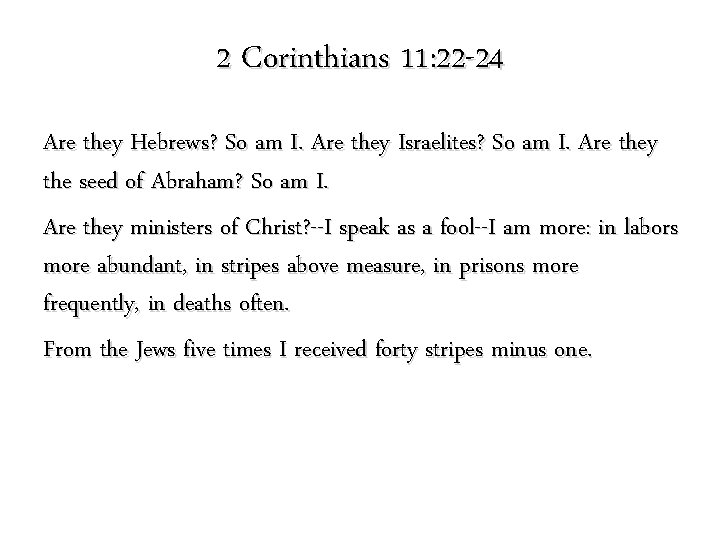 2 Corinthians 11:22-24

Are they Hebrews? So am I. Are they Israelites? So am I. Are they the seed of Abraham? So am I.

Are they ministers of Christ?--I speak as a fool--I am more: in labors more abundant, in stripes above measure, in prisons more frequently, in deaths often.

From the Jews five times I received forty stripes minus one.